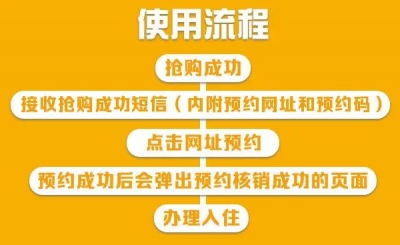 使用流程

抢购成功

接收抢购成功短信（内附预约网址和预约码）

点击网址预约

预约成功后会弹出预约核销成功的页面

办理入住